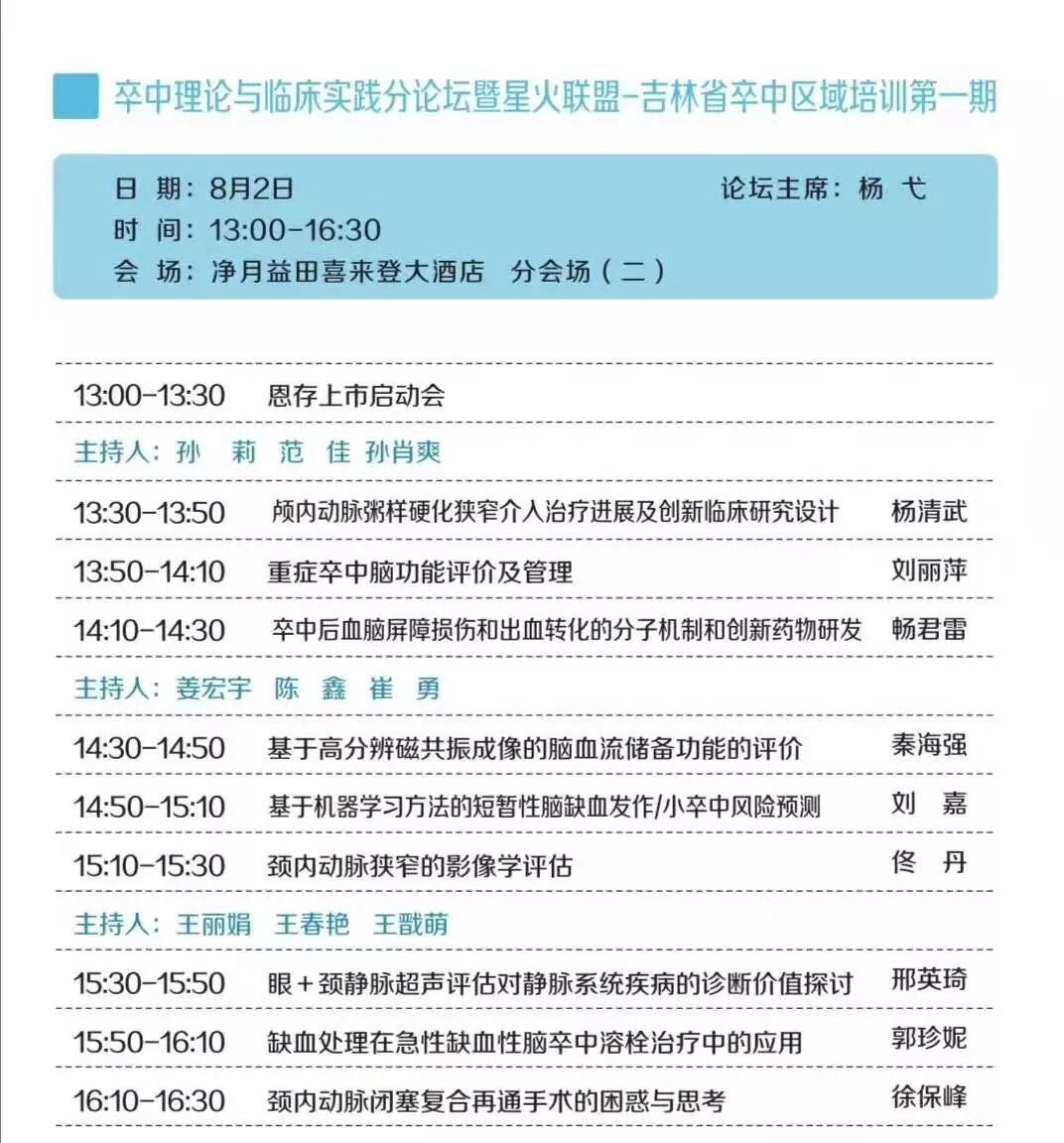 卒中理论与临床实践分论坛暨星火联盟-吉林省卒中区域培训第一期

日 期：8月2日
论坛主席：杨 弋
时 间：13:00-16:30
会 场：净月益田喜来登大酒店 分会场（二）

| | | |
|---|---|---|
| 13:00-13:30 | 恩存上市启动会 | |
| 主持人：孙 莉 范 佳 孙肖爽 | | |
| 13:30-13:50 | 颅内动脉粥样硬化狭窄介入治疗进展及创新临床研究设计 | 杨清武 |
| 13:50-14:10 | 重症卒中脑功能评价及管理 | 刘丽萍 |
| 14:10-14:30 | 卒中后血脑屏障损伤和出血转化的分子机制和创新药物研发 | 畅君雷 |
| 主持人：姜宏宇 陈 鑫 崔 勇 | | |
| 14:30-14:50 | 基于高分辨磁共振成像的脑血流储备功能的评价 | 秦海强 |
| 14:50-15:10 | 基于机器学习方法的短暂性脑缺血发作/小卒中风险预测 | 刘 嘉 |
| 15:10-15:30 | 颈内动脉狭窄的影像学评估 | 佟 丹 |
| 主持人：王丽娟 王春艳 王戬萌 | | |
| 15:30-15:50 | 眼+颈静脉超声评估对静脉系统疾病的诊断价值探讨 | 邢英琦 |
| 15:50-16:10 | 缺血处理在急性缺血性脑卒中溶栓治疗中的应用 | 郭珍妮 |
| 16:10-16:30 | 颈内动脉闭塞复合再通手术的困惑与思考 | 徐保峰 |